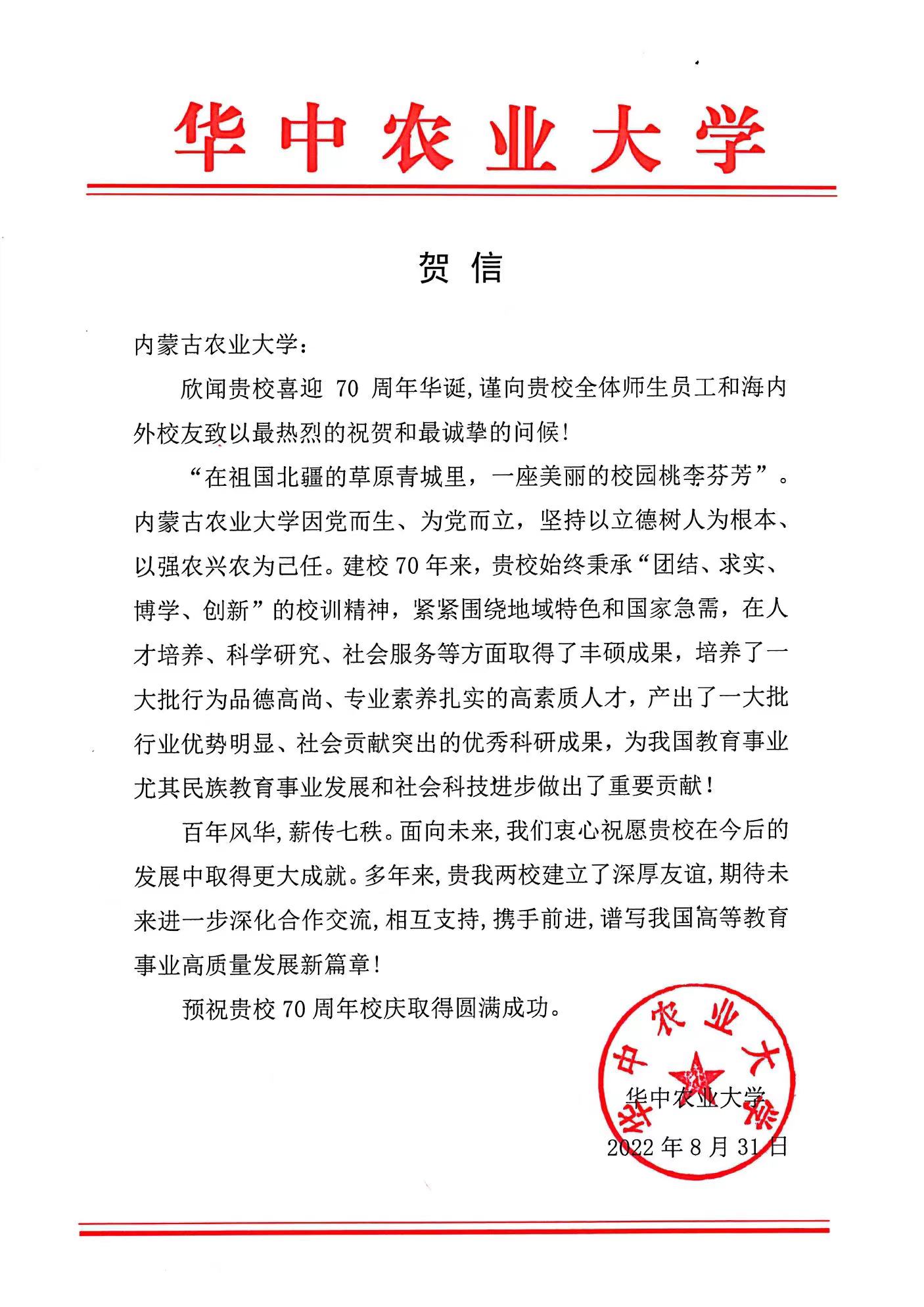 华中农业大学

贺信

内蒙古农业大学：

欣闻贵校喜迎 70 周年华诞，谨向贵校全体师生员工和海内外校友致以最热烈的祝贺和最诚挚的问候！

“在祖国北疆的草原青城里，一座美丽的校园桃李芬芳”。内蒙古农业大学因党而生、为党而立，坚持以立德树人为根本、以强农兴农为己任。建校 70 年来，贵校始终秉承“团结、求实、博学、创新”的校训精神，紧紧围绕地域特色和国家急需，在人才培养、科学研究、社会服务等方面取得了丰硕成果，培养了一大批行为品德高尚、专业素养扎实的高素质人才，产出了一大批行业优势明显、社会贡献突出的优秀科研成果，为我国教育事业尤其民族教育事业发展和社会科技进步做出了重要贡献！

百年风华，薪传七秩。面向未来，我们衷心祝愿贵校在今后的发展中取得更大成就。多年来，贵我两校建立了深厚友谊，期待未来进一步深化合作交流，相互支持，携手前进，谱写我国高等教育事业高质量发展新篇章！

预祝贵校 70 周年校庆取得圆满成功。

华中农业大学

华中农业大学
2022 年 8 月 31 日